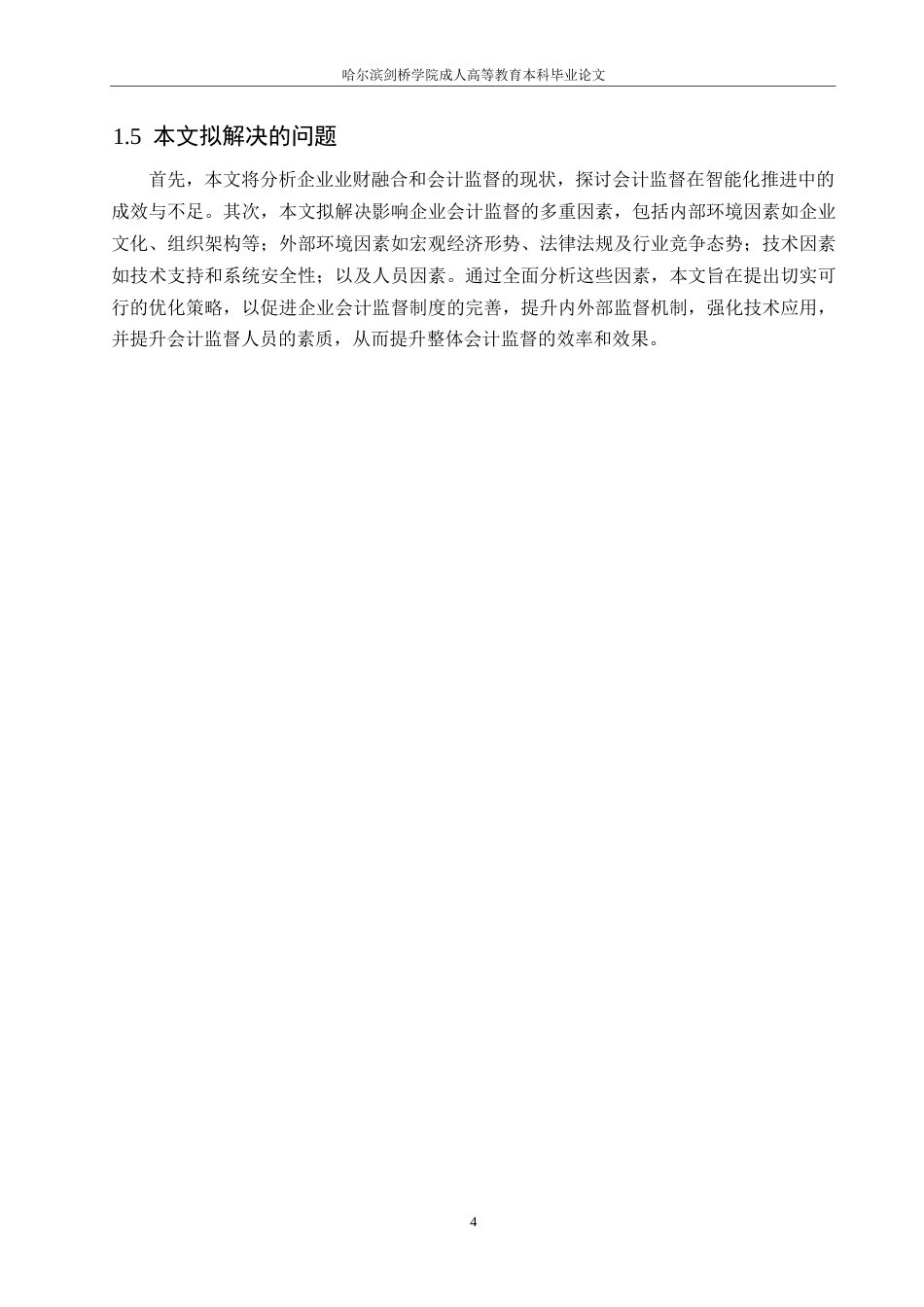 哈尔滨剑桥学院成人高等教育本科毕业论文

1.5 本文拟解决的问题

首先，本文将分析企业业财融合和会计监督的现状，探讨会计监督在智能化推进中的成效与不足。其次，本文拟解决影响企业会计监督的多重因素，包括内部环境因素如企业文化、组织架构等；外部环境因素如宏观经济形势、法律法规及行业竞争态势；技术因素如技术支持和系统安全性；以及人员因素。通过全面分析这些因素，本文旨在提出切实可行的优化策略，以促进企业会计监督制度的完善，提升内外部监督机制，强化技术应用，并提升会计监督人员的素质，从而提升整体会计监督的效率和效果。

4